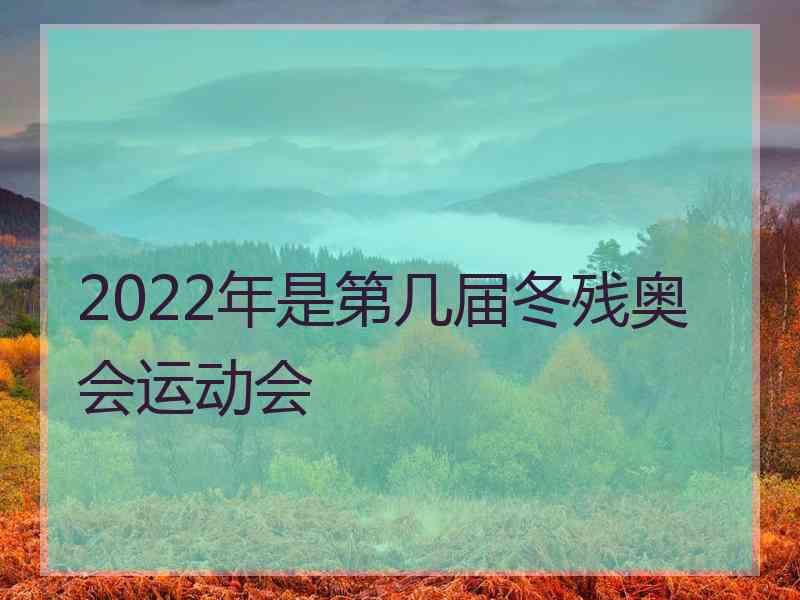 2022年是第几届冬残奥会运动会